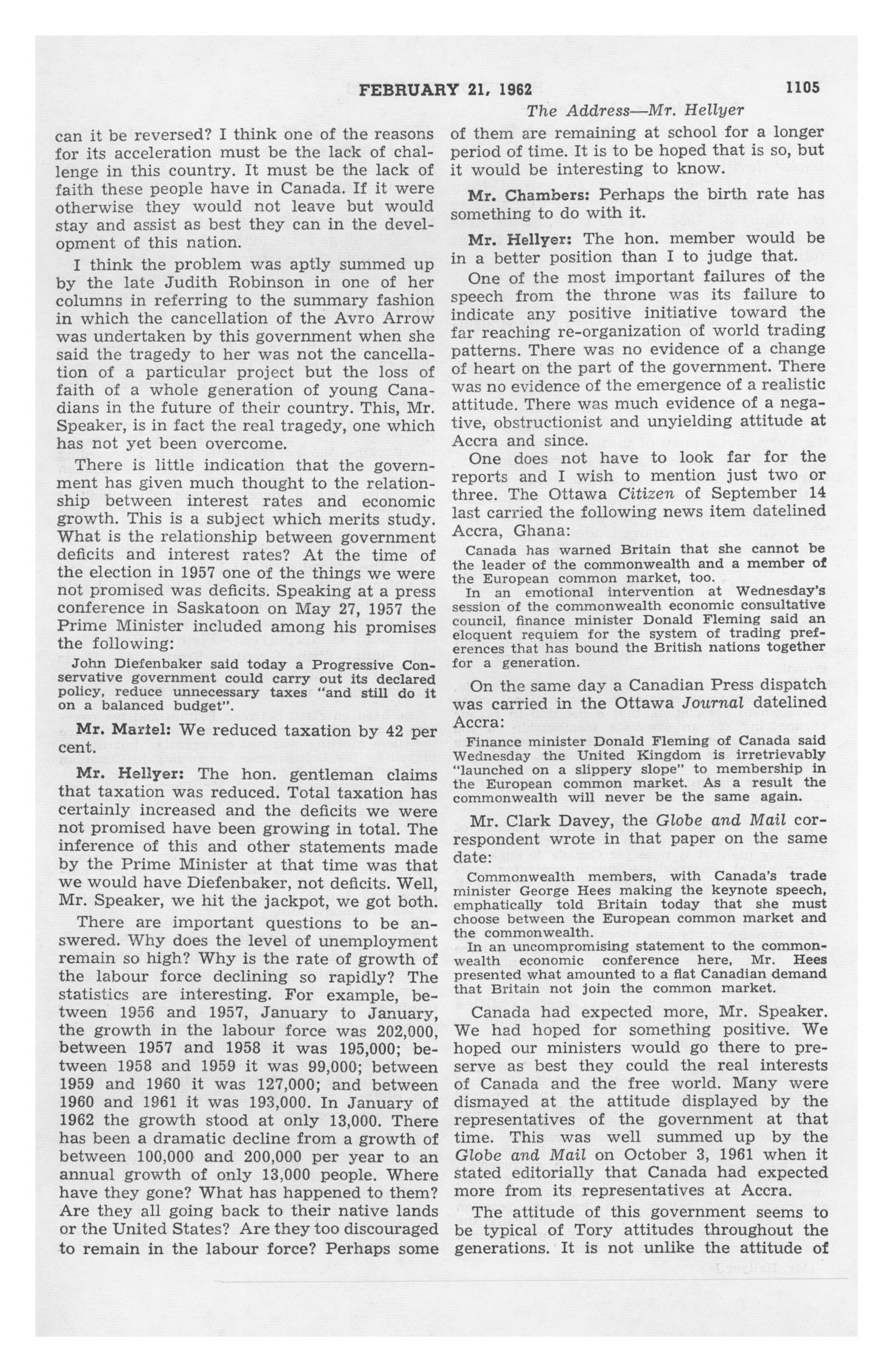 FEBRUARY 21, 1962 1105

The Address—Mr. Hellyer

can it be reversed? I think one of the reasons for its acceleration must be the lack of challenge in this country. It must be the lack of faith these people have in Canada. If it were otherwise they would not leave but would stay and assist as best they can in the development of this nation.

I think the problem was aptly summed up by the late Judith Robinson in one of her columns in referring to the summary fashion in which the cancellation of the Avro Arrow was undertaken by this government when she said the tragedy to her was not the cancellation of a particular project but the loss of faith of a whole generation of young Canadians in the future of their country. This, Mr. Speaker, is in fact the real tragedy, one which has not yet been overcome.

There is little indication that the government has given much thought to the relationship between interest rates and economic growth. This is a subject which merits study. What is the relationship between government deficits and interest rates? At the time of the election in 1957 one of the things we were not promised was deficits. Speaking at a press conference in Saskatoon on May 27, 1957 the Prime Minister included among his promises the following:

John Diefenbaker said today a Progressive Conservative government could carry out its declared policy, reduce unnecessary taxes "and still do it on a balanced budget".

Mr. Martel: We reduced taxation by 42 per cent.

Mr. Hellyer: The hon. gentleman claims that taxation was reduced. Total taxation has certainly increased and the deficits we were not promised have been growing in total. The inference of this and other statements made by the Prime Minister at that time was that we would have Diefenbaker, not deficits. Well, Mr. Speaker, we hit the jackpot, we got both.

There are important questions to be answered. Why does the level of unemployment remain so high? Why is the rate of growth of the labour force declining so rapidly? The statistics are interesting. For example, between 1956 and 1957, January to January, the growth in the labour force was 202,000, between 1957 and 1958 it was 195,000; between 1958 and 1959 it was 99,000; between 1959 and 1960 it was 127,000; and between 1960 and 1961 it was 193,000. In January of 1962 the growth stood at only 13,000. There has been a dramatic decline from a growth of between 100,000 and 200,000 per year to an annual growth of only 13,000 people. Where have they gone? What has happened to them? Are they all going back to their native lands or the United States? Are they too discouraged to remain in the labour force? Perhaps some of them are remaining at school for a longer period of time. It is to be hoped that is so, but it would be interesting to know.

Mr. Chambers: Perhaps the birth rate has something to do with it.

Mr. Hellyer: The hon. member would be in a better position than I to judge that.

One of the most important failures of the speech from the throne was its failure to indicate any positive initiative toward the far reaching re-organization of world trading patterns. There was no evidence of a change of heart on the part of the government. There was no evidence of the emergence of a realistic attitude. There was much evidence of a negative, obstructionist and unyielding attitude at Accra and since.

One does not have to look far for the reports and I wish to mention just two or three. The Ottawa Citizen of September 14 last carried the following news item datelined Accra, Ghana:

Canada has warned Britain that she cannot be the leader of the commonwealth and a member of the European common market, too.

In an emotional intervention at Wednesday's session of the commonwealth economic consultative council, finance minister Donald Fleming said an eloquent requiem for the system of trading preferences that has bound the British nations together for a generation.

On the same day a Canadian Press dispatch was carried in the Ottawa Journal datelined Accra:

Finance minister Donald Fleming of Canada said Wednesday the United Kingdom is irretrievably "launched on a slippery slope" to membership in the European common market. As a result the commonwealth will never be the same again.

Mr. Clark Davey, the Globe and Mail correspondent wrote in that paper on the same date:

Commonwealth members, with Canada's trade minister George Hees making the keynote speech, emphatically told Britain today that she must choose between the European common market and the commonwealth.

In an uncompromising statement to the commonwealth economic conference here, Mr. Hees presented what amounted to a flat Canadian demand that Britain not join the common market.

Canada had expected more, Mr. Speaker. We had hoped for something positive. We hoped our ministers would go there to preserve as best they could the real interests of Canada and the free world. Many were dismayed at the attitude displayed by the representatives of the government at that time. This was well summed up by the Globe and Mail on October 3, 1961 when it stated editorially that Canada had expected more from its representatives at Accra.

The attitude of this government seems to be typical of Tory attitudes throughout the generations. It is not unlike the attitude of